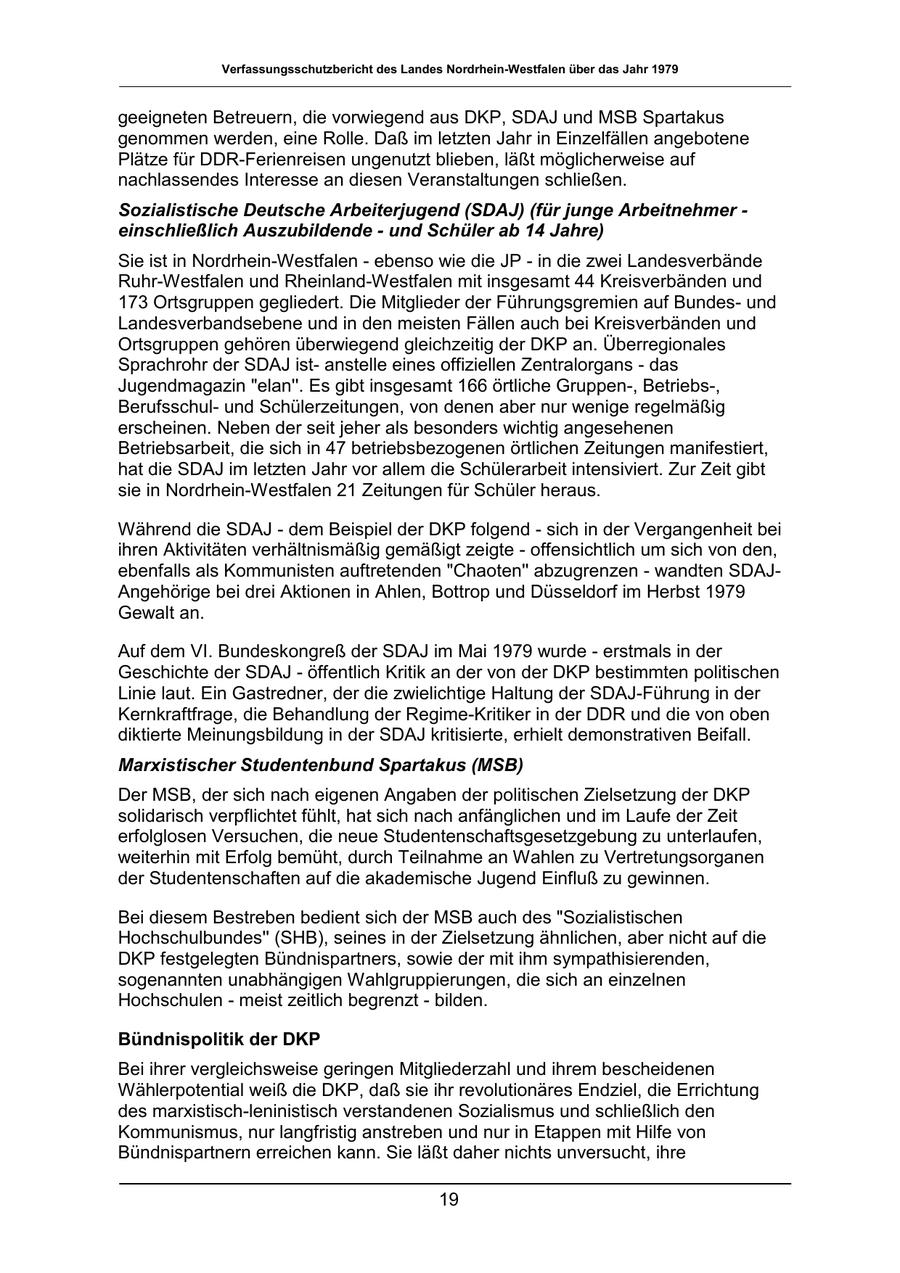 Verfassungsschutzbericht des Landes Nordrhein-Westfalen über das Jahr 1979

geeigneten Betreuern, die vorwiegend aus DKP, SDAJ und MSB Spartakus genommen werden, eine Rolle. Daß im letzten Jahr in Einzelfällen angebotene Plätze für DDR-Ferienreisen ungenutzt blieben, läßt möglicherweise auf nachlassendes Interesse an diesen Veranstaltungen schließen.

Sozialistische Deutsche Arbeiterjugend (SDAJ) (für junge Arbeitnehmer - einschließlich Auszubildende - und Schüler ab 14 Jahre)

Sie ist in Nordrhein-Westfalen - ebenso wie die JP - in die zwei Landesverbände Ruhr-Westfalen und Rheinland-Westfalen mit insgesamt 44 Kreisverbänden und 173 Ortsgruppen gegliedert. Die Mitglieder der Führungsgremien auf Bundes- und Landesverbandsebene und in den meisten Fällen auch bei Kreisverbänden und Ortsgruppen gehören überwiegend gleichzeitig der DKP an. Überregionales Sprachrohr der SDAJ ist- anstelle eines offiziellen Zentralorgans - das Jugendmagazin "elan". Es gibt insgesamt 166 örtliche Gruppen-, Betriebs-, Berufsschul- und Schülerzeitungen, von denen aber nur wenige regelmäßig erscheinen. Neben der seit jeher als besonders wichtig angesehenen Betriebsarbeit, die sich in 47 betriebsbezogenen örtlichen Zeitungen manifestiert, hat die SDAJ im letzten Jahr vor allem die Schülerarbeit intensiviert. Zur Zeit gibt sie in Nordrhein-Westfalen 21 Zeitungen für Schüler heraus.

Während die SDAJ - dem Beispiel der DKP folgend - sich in der Vergangenheit bei ihren Aktivitäten verhältnismäßig gemäßigt zeigte - offensichtlich um sich von den, ebenfalls als Kommunisten auftretenden "Chaoten" abzugrenzen - wandten SDAJ-Angehörige bei drei Aktionen in Ahlen, Bottrop und Düsseldorf im Herbst 1979 Gewalt an.

Auf dem VI. Bundeskongreß der SDAJ im Mai 1979 wurde - erstmals in der Geschichte der SDAJ - öffentlich Kritik an der von der DKP bestimmten politischen Linie laut. Ein Gastredner, der die zwielichtige Haltung der SDAJ-Führung in der Kernkraftfrage, die Behandlung der Regime-Kritiker in der DDR und die von oben diktierte Meinungsbildung in der SDAJ kritisierte, erhielt demonstrativen Beifall.

Marxistischer Studentenbund Spartakus (MSB)

Der MSB, der sich nach eigenen Angaben der politischen Zielsetzung der DKP solidarisch verpflichtet fühlt, hat sich nach anfänglichen und im Laufe der Zeit erfolglosen Versuchen, die neue Studentenschaftsgesetzgebung zu unterlaufen, weiterhin mit Erfolg bemüht, durch Teilnahme an Wahlen zu Vertretungsorganen der Studentenschaften auf die akademische Jugend Einfluß zu gewinnen.

Bei diesem Bestreben bedient sich der MSB auch des "Sozialistischen Hochschulbundes" (SHB), seines in der Zielsetzung ähnlichen, aber nicht auf die DKP festgelegten Bündnispartners, sowie der mit ihm sympathisierenden, sogenannten unabhängigen Wahlgruppierungen, die sich an einzelnen Hochschulen - meist zeitlich begrenzt - bilden.

Bündnispolitik der DKP

Bei ihrer vergleichsweise geringen Mitgliederzahl und ihrem bescheidenen Wählerpotential weiß die DKP, daß sie ihr revolutionäres Endziel, die Errichtung des marxistisch-leninistisch verstandenen Sozialismus und schließlich den Kommunismus, nur langfristig anstreben und nur in Etappen mit Hilfe von Bündnispartnern erreichen kann. Sie läßt daher nichts unversucht, ihre

19